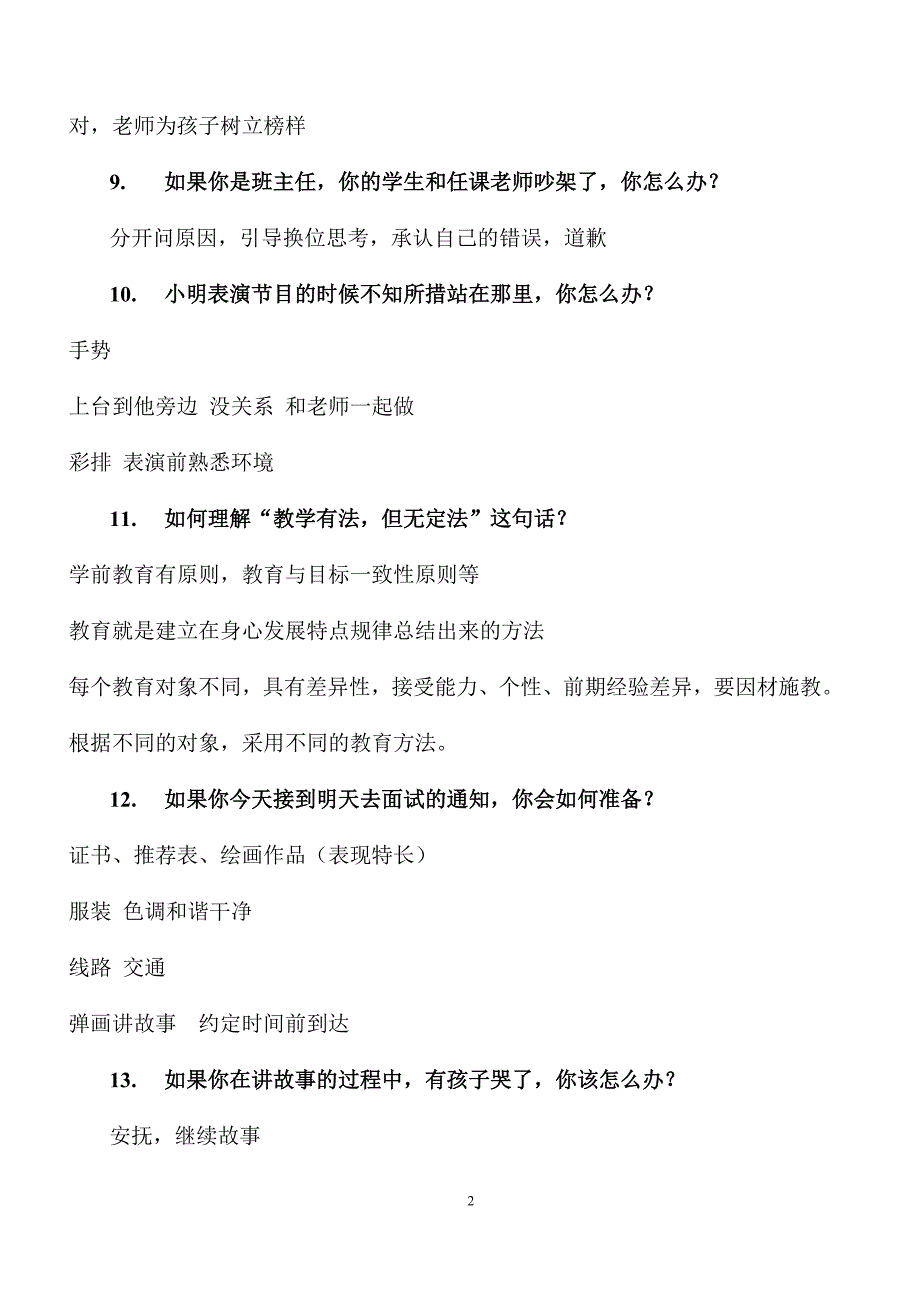 对，老师为孩子树立榜样

9. 如果你是班主任，你的学生和任课老师吵架了，你怎么办？

分开问原因，引导换位思考，承认自己的错误，道歉

10. 小明表演节目的时候不知所措站在那里，你怎么办？

手势

上台到他旁边 没关系 和老师一起做

彩排 表演前熟悉环境

11. 如何理解“教学有法，但无定法”这句话？

学前教育有原则，教育与目标一致性原则等

教育就是建立在身心发展特点规律总结出来的方法

每个教育对象不同，具有差异性，接受能力、个性、前期经验差异，要因材施教。

根据不同的对象，采用不同的教育方法。

12. 如果你今天接到明天去面试的通知，你会如何准备？

证书、推荐表、绘画作品（表现特长）

服装 色调和谐干净

线路 交通

弹画讲故事 约定时间前到达

13. 如果你在讲故事的过程中，有孩子哭了，你该怎么办？

安抚，继续故事

2